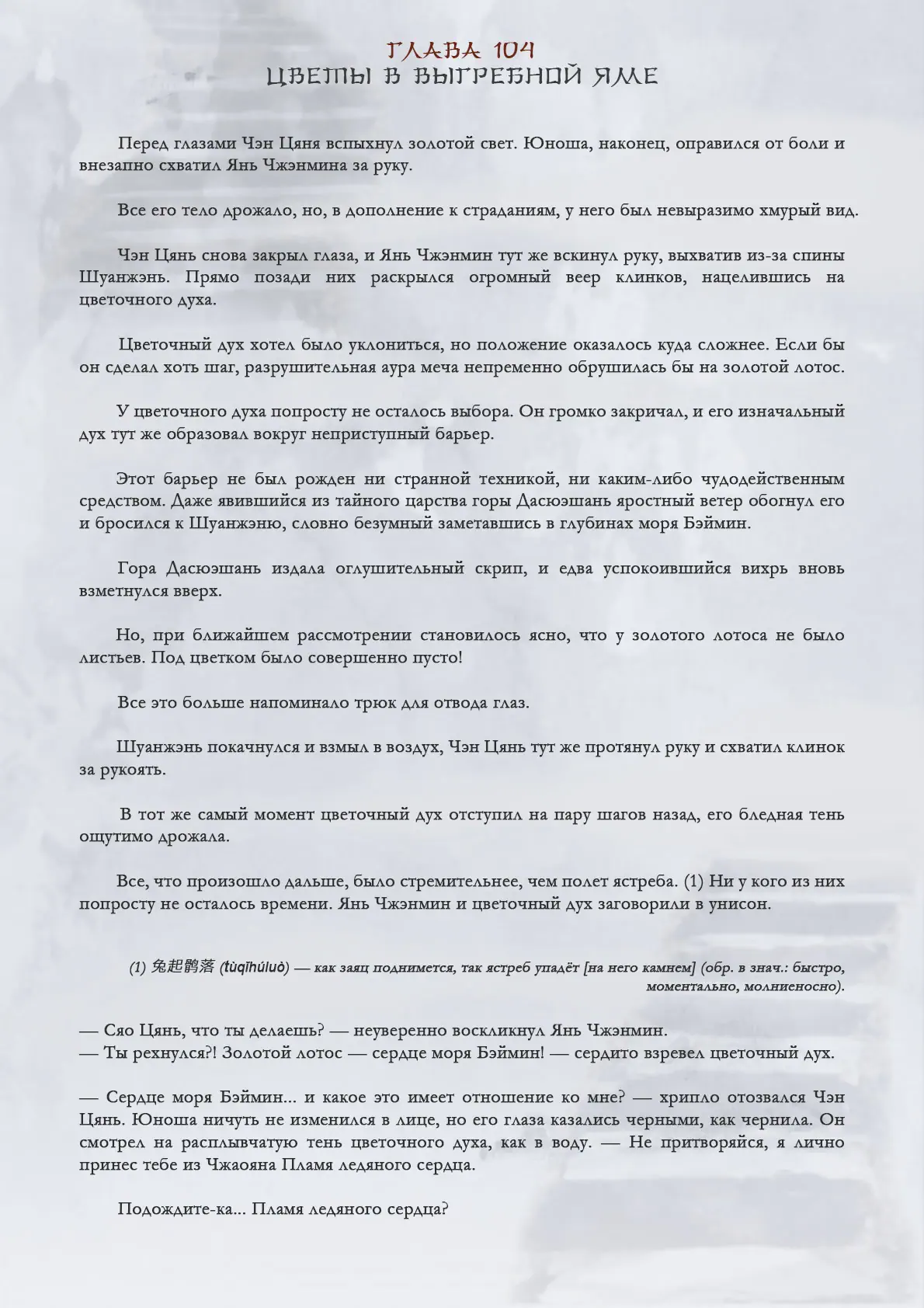 ГЛАВА 104
ЦВЕТЫ В ВЫГРЕБНОЙ ЯМЕ

Перед глазами Чэн Цяня вспыхнул золотой свет. Юноша, наконец, оправился от боли и внезапно схватил Янь Чжэнмина за руку.

Все его тело дрожало, но, в дополнение к страданиям, у него был невыразимо хмурый вид.

Чэн Цянь снова закрыл глаза, и Янь Чжэнмин тут же вскинул руку, выхватив из-за спины Шуанжэнь. Прямо позади них раскрылся огромный веер клинков, нацелившись на цветочного духа.

Цветочный дух хотел было уклониться, но положение оказалось куда сложнее. Если бы он сделал хоть шаг, разрушительная аура меча непременно обрушилась бы на золотой лотос.

У цветочного духа попросту не осталось выбора. Он громко закричал, и его изначальный дух тут же образовал вокруг неприступный барьер.

Этот барьер не был рожден ни странной техникой, ни каким-либо чудодейственным средством. Даже явившийся из тайного царства горы Дасюэшань яростный ветер обогнул его и бросился к Шуанжэню, словно безумный заметавшись в глубинах моря Бэймин.

Гора Дасюэшань издала оглушительный скрип, и едва успокоившийся вихрь вновь взметнулся вверх.

Но, при ближайшем рассмотрении становилось ясно, что у золотого лотоса не было листьев. Под цветком было совершенно пусто!

Все это больше напоминало трюк для отвода глаз.

Шуанжэнь покачнулся и взмыл в воздух, Чэн Цянь тут же протянул руку и схватил клинок за рукоять.

В тот же самый момент цветочный дух отступил на пару шагов назад, его бледная тень ощутимо дрожала.

Все, что произошло дальше, было стремительнее, чем полет ястреба. (1) Ни у кого из них попросту не осталось времени. Янь Чжэнмин и цветочный дух заговорили в унисон.

(1) 兔起鹘落 (tùqǐhúluò) — как заяц поднимется, так ястреб упадёт [на него камнем] (обр. в знач.: быстро, моментально, молниеносно).

— Сяо Цянь, что ты делаешь? — неуверенно воскликнул Янь Чжэнмин.
— Ты рехнулся?! Золотой лотос — сердце моря Бэймин! — сердито взревел цветочный дух.

— Сердце моря Бэймин... и какое это имеет отношение ко мне? — хрипло отозвался Чэн Цянь. Юноша ничуть не изменился в лице, но его глаза казались черными, как чернила. Он смотрел на расплывчатую тень цветочного духа, как в воду. — Не притворяйся, я лично принес тебе из Чжаояна Пламя ледяного сердца.

Подождите-ка... Пламя ледяного сердца?